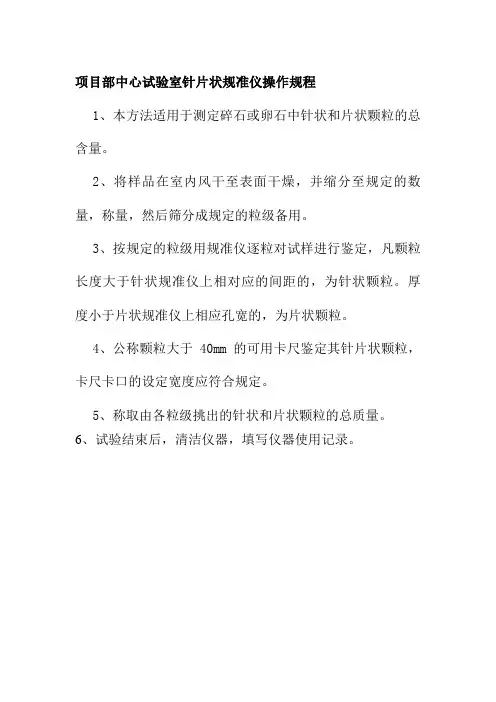 项目部中心试验室针片状规准仪操作规程

1、本方法适用于测定碎石或卵石中针状和片状颗粒的总含量。

2、将样品在室内风干至表面干燥，并缩分至规定的数量，称量，然后筛分成规定的粒级备用。

3、按规定的粒级用规准仪逐粒对试样进行鉴定，凡颗粒长度大于针状规准仪上相对应的间距的，为针状颗粒。厚度小于片状规准仪上相应孔宽的，为片状颗粒。

4、公称颗粒大于 40mm 的可用卡尺鉴定其针片状颗粒，卡尺卡口的设定宽度应符合规定。

5、称取由各粒级挑出的针状和片状颗粒的总质量。
6、试验结束后，清洁仪器，填写仪器使用记录。